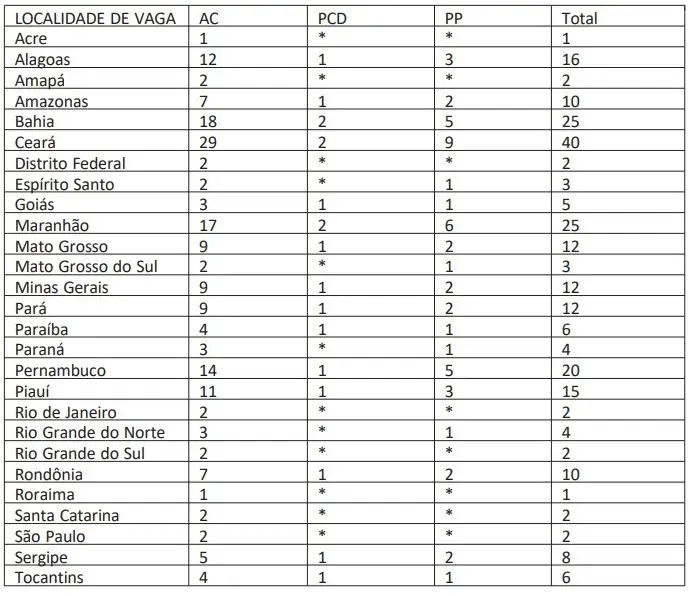 | LOCALIDADE DE VAGA | AC | PCD | PP | Total |
|---|---|---|---|---|
| Acre | 1 | * | * | 1 |
| Alagoas | 12 | 1 | 3 | 16 |
| Amapá | 2 | * | * | 2 |
| Amazonas | 7 | 1 | 2 | 10 |
| Bahia | 18 | 2 | 5 | 25 |
| Ceará | 29 | 2 | 9 | 40 |
| Distrito Federal | 2 | * | * | 2 |
| Espírito Santo | 2 | * | 1 | 3 |
| Goiás | 3 | 1 | 1 | 5 |
| Maranhão | 17 | 2 | 6 | 25 |
| Mato Grosso | 9 | 1 | 2 | 12 |
| Mato Grosso do Sul | 2 | * | 1 | 3 |
| Minas Gerais | 9 | 1 | 2 | 12 |
| Pará | 9 | 1 | 2 | 12 |
| Paraíba | 4 | 1 | 1 | 6 |
| Paraná | 3 | * | 1 | 4 |
| Pernambuco | 14 | 1 | 5 | 20 |
| Piauí | 11 | 1 | 3 | 15 |
| Rio de Janeiro | 2 | * | * | 2 |
| Rio Grande do Norte | 3 | * | 1 | 4 |
| Rio Grande do Sul | 2 | * | * | 2 |
| Rondônia | 7 | 1 | 2 | 10 |
| Roraima | 1 | * | * | 1 |
| Santa Catarina | 2 | * | * | 2 |
| São Paulo | 2 | * | * | 2 |
| Sergipe | 5 | 1 | 2 | 8 |
| Tocantins | 4 | 1 | 1 | 6 |